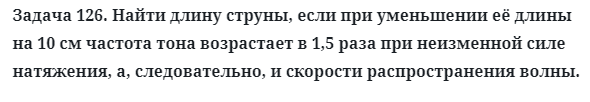 Задача 126. Найти длину струны, если при уменьшении её длины на 10 см частота тона возрастает в 1,5 раза при неизменной силе натяжения, а, следовательно, и скорости распространения волны.